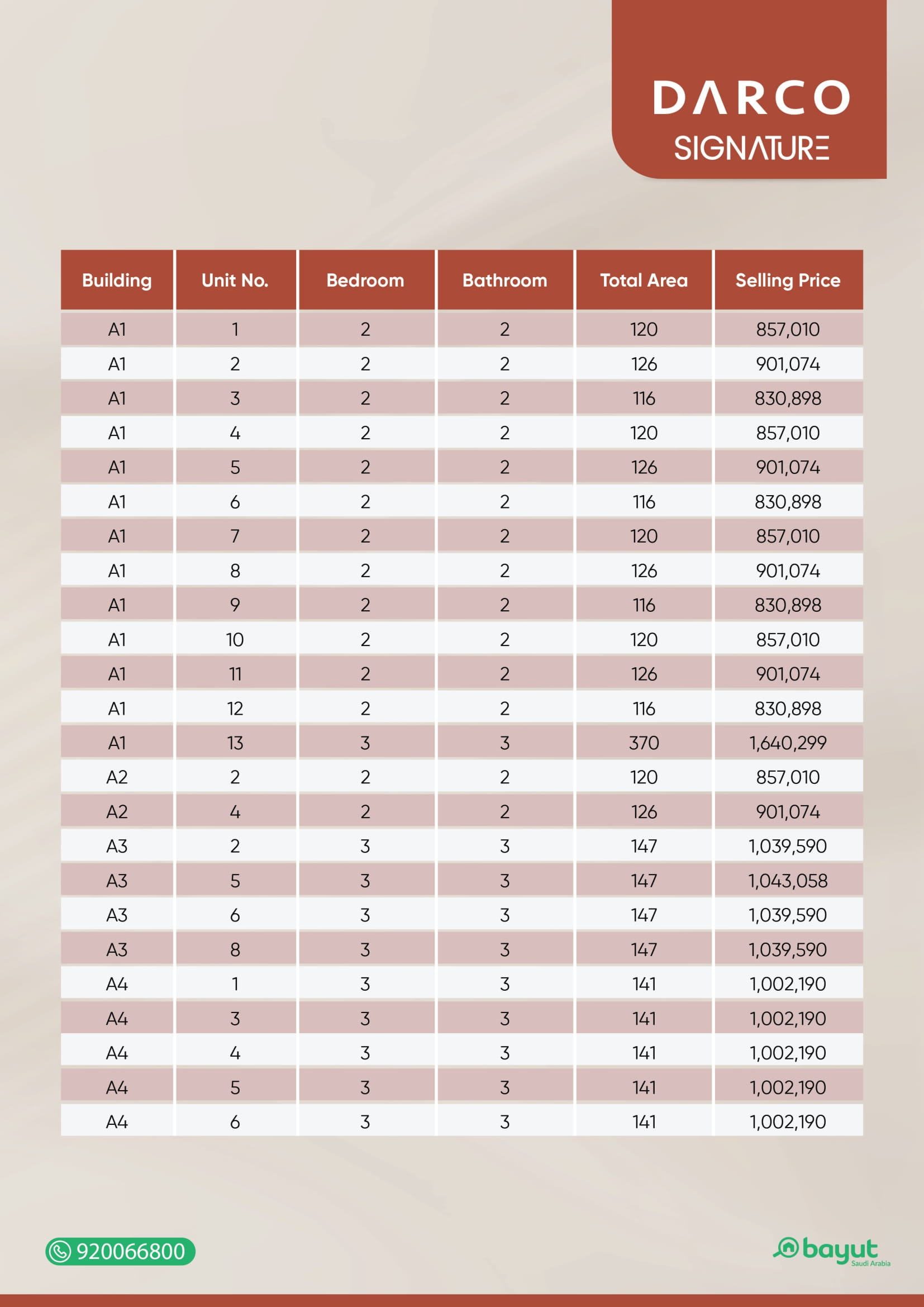 DARCO
SIGNATURE

| Building | Unit No. | Bedroom | Bathroom | Total Area | Selling Price |
|---|---|---|---|---|---|
| A1 | 1 | 2 | 2 | 120 | 857,010 |
| A1 | 2 | 2 | 2 | 126 | 901,074 |
| A1 | 3 | 2 | 2 | 116 | 830,898 |
| A1 | 4 | 2 | 2 | 120 | 857,010 |
| A1 | 5 | 2 | 2 | 126 | 901,074 |
| A1 | 6 | 2 | 2 | 116 | 830,898 |
| A1 | 7 | 2 | 2 | 120 | 857,010 |
| A1 | 8 | 2 | 2 | 126 | 901,074 |
| A1 | 9 | 2 | 2 | 116 | 830,898 |
| A1 | 10 | 2 | 2 | 120 | 857,010 |
| A1 | 11 | 2 | 2 | 126 | 901,074 |
| A1 | 12 | 2 | 2 | 116 | 830,898 |
| A1 | 13 | 3 | 3 | 370 | 1,640,299 |
| A2 | 2 | 2 | 2 | 120 | 857,010 |
| A2 | 4 | 2 | 2 | 126 | 901,074 |
| A3 | 2 | 3 | 3 | 147 | 1,039,590 |
| A3 | 5 | 3 | 3 | 147 | 1,043,058 |
| A3 | 6 | 3 | 3 | 147 | 1,039,590 |
| A3 | 8 | 3 | 3 | 147 | 1,039,590 |
| A4 | 1 | 3 | 3 | 141 | 1,002,190 |
| A4 | 3 | 3 | 3 | 141 | 1,002,190 |
| A4 | 4 | 3 | 3 | 141 | 1,002,190 |
| A4 | 5 | 3 | 3 | 141 | 1,002,190 |
| A4 | 6 | 3 | 3 | 141 | 1,002,190 |

920066800

bayut
Saudi Arabia